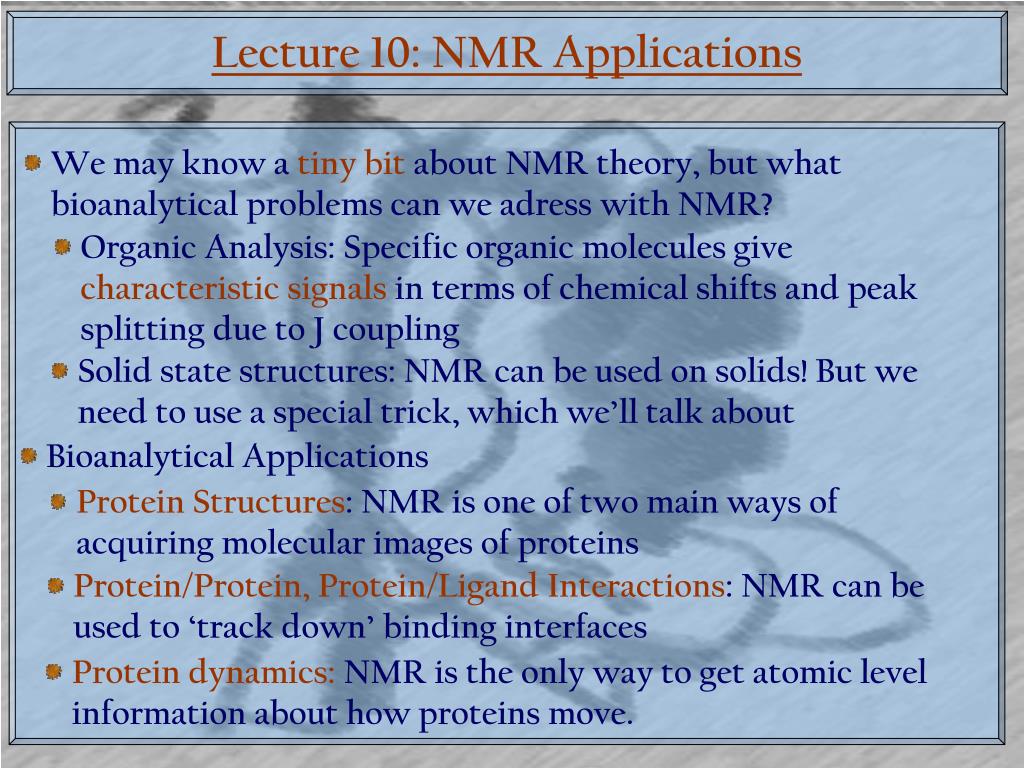 Lecture 10: NMR Applications

We may know a tiny bit about NMR theory, but what bioanalytical problems can we adress with NMR?

Organic Analysis: Specific organic molecules give characteristic signals in terms of chemical shifts and peak splitting due to J coupling

Solid state structures: NMR can be used on solids! But we need to use a special trick, which we'll talk about

Bioanalytical Applications

Protein Structures: NMR is one of two main ways of acquiring molecular images of proteins

Protein/Protein, Protein/Ligand Interactions: NMR can be used to 'track down' binding interfaces

Protein dynamics: NMR is the only way to get atomic level information about how proteins move.